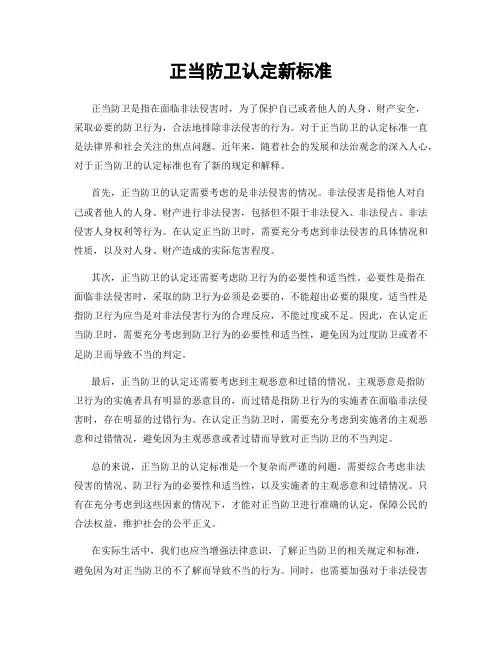 正当防卫认定新标准

正当防卫是指在面临非法侵害时，为了保护自己或者他人的人身、财产安全，采取必要的防卫行为，合法地排除非法侵害的行为。对于正当防卫的认定标准一直是法律界和社会关注的焦点问题。近年来，随着社会的发展和法治观念的深入人心，对于正当防卫的认定标准也有了新的规定和解释。

首先，正当防卫的认定需要考虑的是非法侵害的情况。非法侵害是指他人对自己或者他人的人身、财产进行非法侵害，包括但不限于非法侵入、非法侵占、非法侵害人身权利等行为。在认定正当防卫时，需要充分考虑到非法侵害的具体情况和性质，以及对人身、财产造成的实际危害程度。

其次，正当防卫的认定还需要考虑防卫行为的必要性和适当性。必要性是指在面临非法侵害时，采取的防卫行为必须是必要的，不能超出必要的限度。适当性是指防卫行为应当是对非法侵害行为的合理反应，不能过度或不足。因此，在认定正当防卫时，需要充分考虑到防卫行为的必要性和适当性，避免因为过度防卫或者不足防卫而导致不当的判定。

最后，正当防卫的认定还需要考虑到主观恶意和过错的情况。主观恶意是指防卫行为的实施者具有明显的恶意目的，而过错是指防卫行为的实施者在面临非法侵害时，存在明显的过错行为。在认定正当防卫时，需要充分考虑到实施者的主观恶意和过错情况，避免因为主观恶意或者过错而导致对正当防卫的不当判定。

总的来说，正当防卫的认定标准是一个复杂而严谨的问题，需要综合考虑非法侵害的情况、防卫行为的必要性和适当性，以及实施者的主观恶意和过错情况。只有在充分考虑到这些因素的情况下，才能对正当防卫进行准确的认定，保障公民的合法权益，维护社会的公平正义。

在实际生活中，我们也应当增强法律意识，了解正当防卫的相关规定和标准，避免因为对正当防卫的不了解而导致不当的行为。同时，也需要加强对于非法侵害